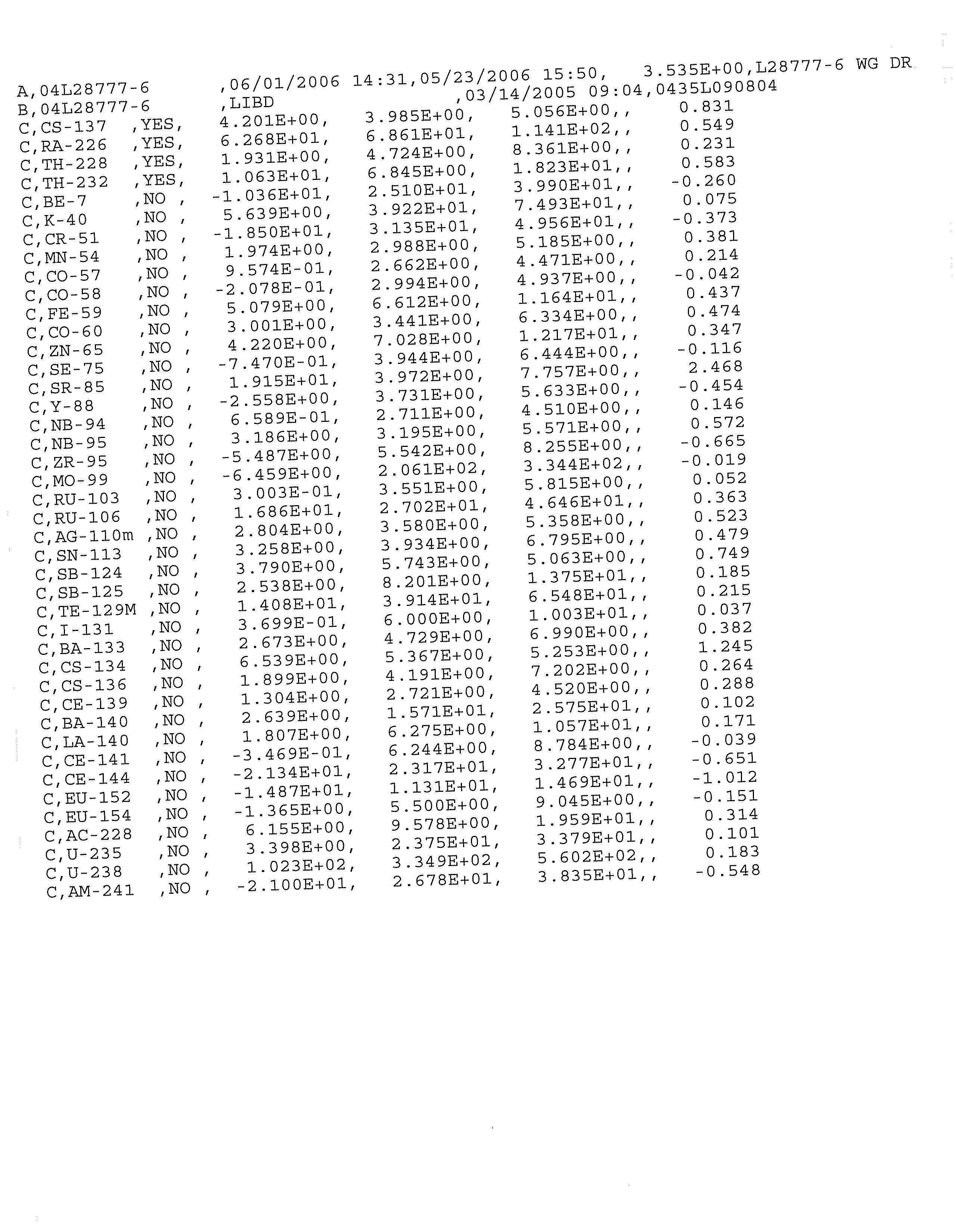 A,04L28777-6 ,06/01/2006 14:31,05/23/2006 15:50, 3.535E+00,L28777-6 WG DR
B,04L28777-6 ,LIBD ,03/14/2005 09:04,0435L090804
C,CS-137 ,YES, 4.201E+00, 3.985E+00, 5.056E+00,, 0.831
C,RA-226 ,YES, 6.268E+01, 6.861E+01, 1.141E+02,, 0.549
C,TH-228 ,YES, 1.931E+00, 4.724E+00, 8.361E+00,, 0.231
C,TH-232 ,YES, 1.063E+01, 6.845E+00, 1.823E+01,, 0.583
C,BE-7 ,NO , -1.036E+01, 2.510E+01, 3.990E+01,, -0.260
C,K-40 ,NO , 5.639E+00, 3.922E+01, 7.493E+01,, 0.075
C,CR-51 ,NO , -1.850E+01, 3.135E+01, 4.956E+01,, -0.373
C,MN-54 ,NO , 1.974E+00, 2.988E+00, 5.185E+00,, 0.381
C,CO-57 ,NO , 9.574E-01, 2.662E+00, 4.471E+00,, 0.214
C,CO-58 ,NO , -2.078E-01, 2.994E+00, 4.937E+00,, -0.042
C,FE-59 ,NO , 5.079E+00, 6.612E+00, 1.164E+01,, 0.437
C,CO-60 ,NO , 3.001E+00, 3.441E+00, 6.334E+00,, 0.474
C,ZN-65 ,NO , 4.220E+00, 7.028E+00, 1.217E+01,, 0.347
C,SE-75 ,NO , -7.470E-01, 3.944E+00, 6.444E+00,, -0.116
C,SR-85 ,NO , 1.915E+01, 3.972E+00, 7.757E+00,, 2.468
C,Y-88 ,NO , -2.558E+00, 3.731E+00, 5.633E+00,, -0.454
C,NB-94 ,NO , 6.589E-01, 2.711E+00, 4.510E+00,, 0.146
C,NB-95 ,NO , 3.186E+00, 3.195E+00, 5.571E+00,, 0.572
C,ZR-95 ,NO , -5.487E+00, 5.542E+00, 8.255E+00,, -0.665
C,MO-99 ,NO , -6.459E+00, 2.061E+02, 3.344E+02,, -0.019
C,RU-103 ,NO , 3.003E-01, 3.551E+00, 5.815E+00,, 0.052
C,RU-106 ,NO , 1.686E+01, 2.702E+01, 4.646E+01,, 0.363
C,AG-110m ,NO , 2.804E+00, 3.580E+00, 5.358E+00,, 0.523
C,SN-113 ,NO , 3.258E+00, 3.934E+00, 6.795E+00,, 0.479
C,SB-124 ,NO , 3.790E+00, 5.743E+00, 5.063E+00,, 0.749
C,SB-125 ,NO , 2.538E+00, 8.201E+00, 1.375E+01,, 0.185
C,TE-129M ,NO , 1.408E+01, 3.914E+01, 6.548E+01,, 0.215
C,I-131 ,NO , 3.699E-01, 6.000E+00, 1.003E+01,, 0.037
C,BA-133 ,NO , 2.673E+00, 4.729E+00, 6.990E+00,, 0.382
C,CS-134 ,NO , 6.539E+00, 5.367E+00, 5.253E+00,, 1.245
C,CS-136 ,NO , 1.899E+00, 4.191E+00, 7.202E+00,, 0.264
C,CE-139 ,NO , 1.304E+00, 2.721E+00, 4.520E+00,, 0.288
C,BA-140 ,NO , 2.639E+00, 1.571E+01, 2.575E+01,, 0.102
C,LA-140 ,NO , 1.807E+00, 6.275E+00, 1.057E+01,, 0.171
C,CE-141 ,NO , -3.469E-01, 6.244E+00, 8.784E+00,, -0.039
C,CE-144 ,NO , -2.134E+01, 2.317E+01, 3.277E+01,, -0.651
C,EU-152 ,NO , -1.487E+01, 1.131E+01, 1.469E+01,, -1.012
C,EU-154 ,NO , -1.365E+00, 5.500E+00, 9.045E+00,, -0.151
C,AC-228 ,NO , 6.155E+00, 9.578E+00, 1.959E+01,, 0.314
C,U-235 ,NO , 3.398E+00, 2.375E+01, 3.379E+01,, 0.101
C,U-238 ,NO , 1.023E+02, 3.349E+02, 5.602E+02,, 0.183
C,AM-241 ,NO , -2.100E+01, 2.678E+01, 3.835E+01,, -0.548